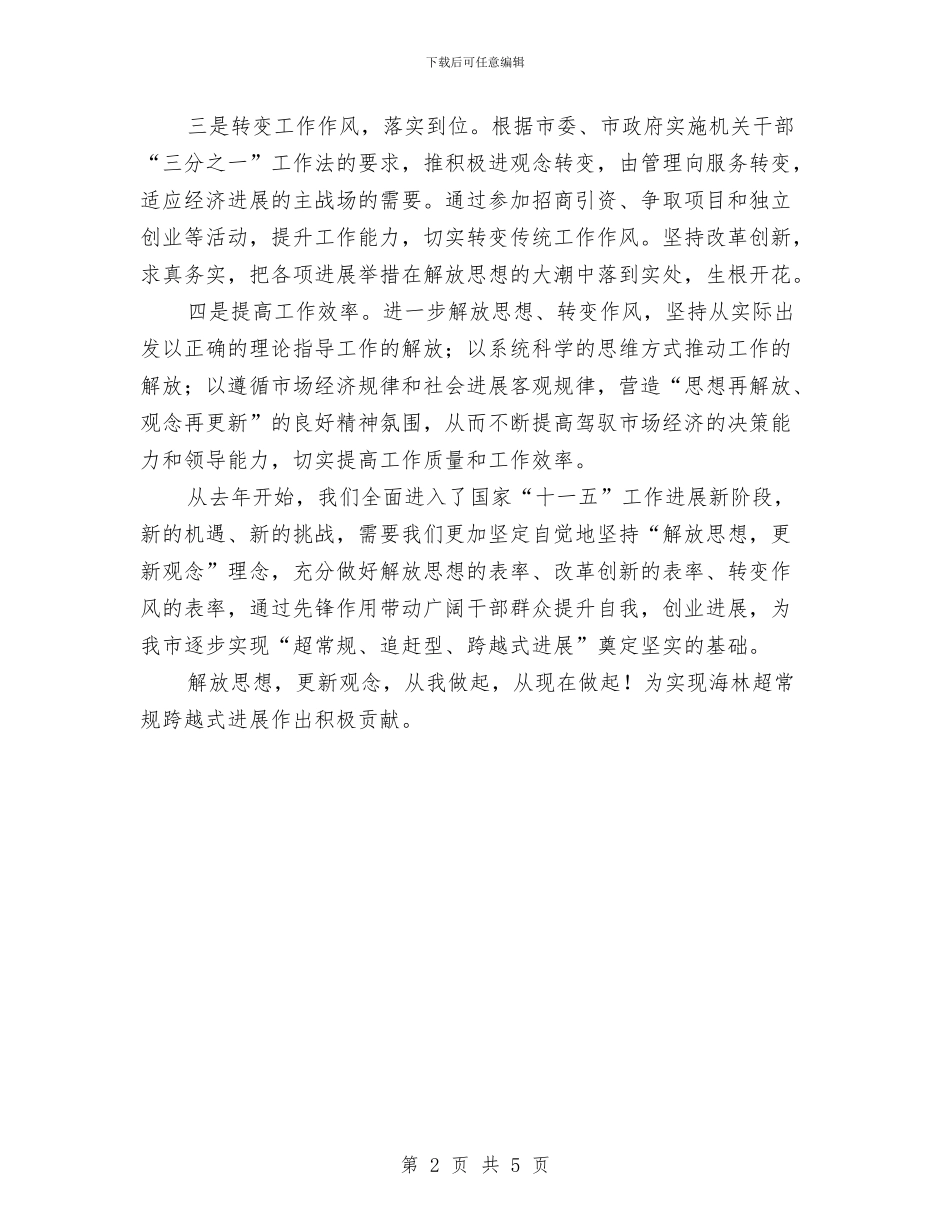 下载后可任意编辑

三是转变工作作风，落实到位。根据市委、市政府实施机关干部“三分之一”工作法的要求，推积极进观念转变，由管理向服务转变，适应经济进展的主战场的需要。通过参加招商引资、争取项目和独立创业等活动，提升工作能力，切实转变传统工作作风。坚持改革创新，求真务实，把各项进展举措在解放思想的大潮中落到实处，生根开花。

四是提高工作效率。进一步解放思想、转变作风，坚持从实际出发以正确的理论指导工作的解放；以系统科学的思维方式推动工作的解放；以遵循市场经济规律和社会进展客观规律，营造“思想再解放、观念再更新”的良好精神氛围，从而不断提高驾驭市场经济的决策能力和领导能力，切实提高工作质量和工作效率。

从去年开始，我们全面进入了国家“十一五”工作进展新阶段，新的机遇、新的挑战，需要我们更加坚定自觉地坚持“解放思想，更新观念”理念，充分做好解放思想的表率、改革创新的表率、转变作风的表率，通过先锋作用带动广阔干部群众提升自我，创业进展，为我市逐步实现“超常规、追赶型、跨越式进展”奠定坚实的基础。

解放思想，更新观念，从我做起，从现在做起！为实现海林超常规跨越式进展作出积极贡献。

第 2 页 共 5 页